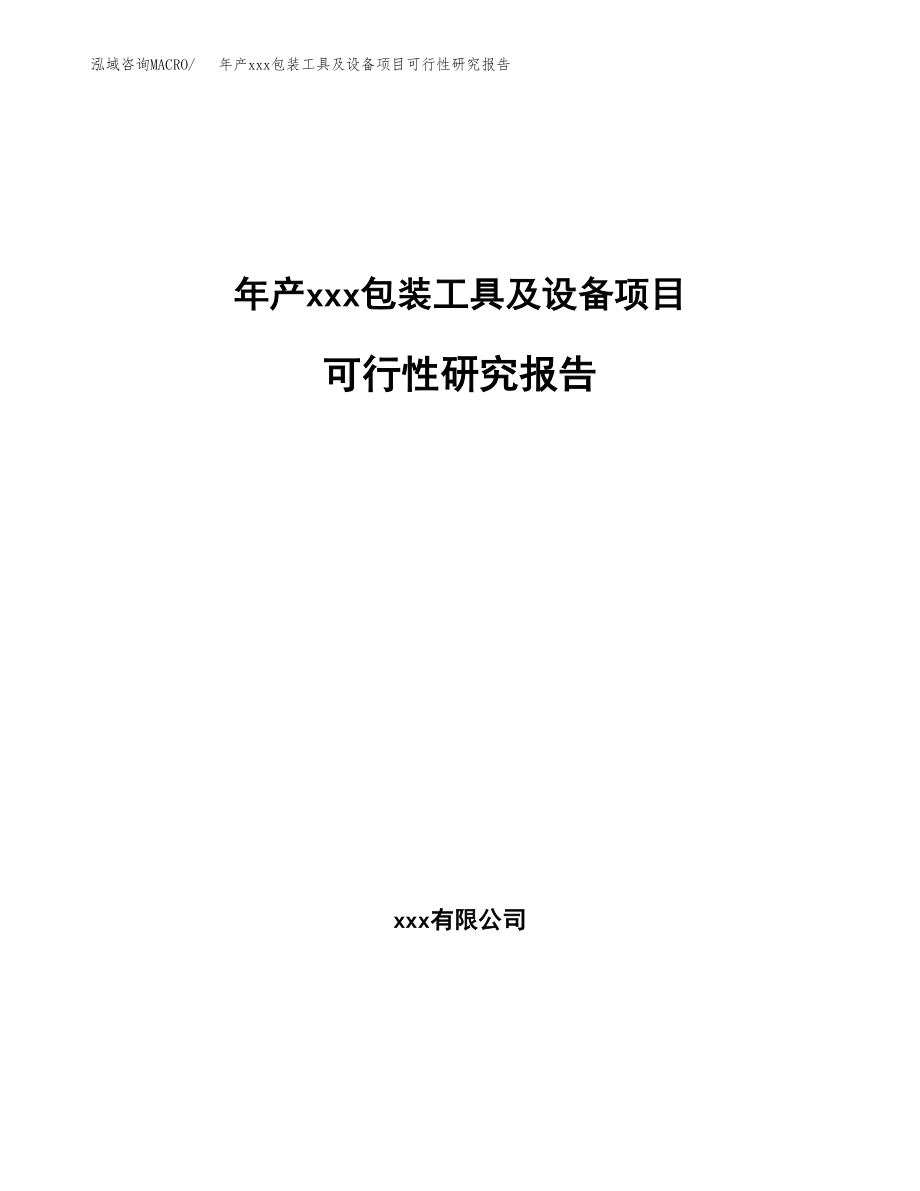 泓域咨询MACRO/　年产xxx包装工具及设备项目可行性研究报告

年产xxx包装工具及设备项目

可行性研究报告

xxx有限公司